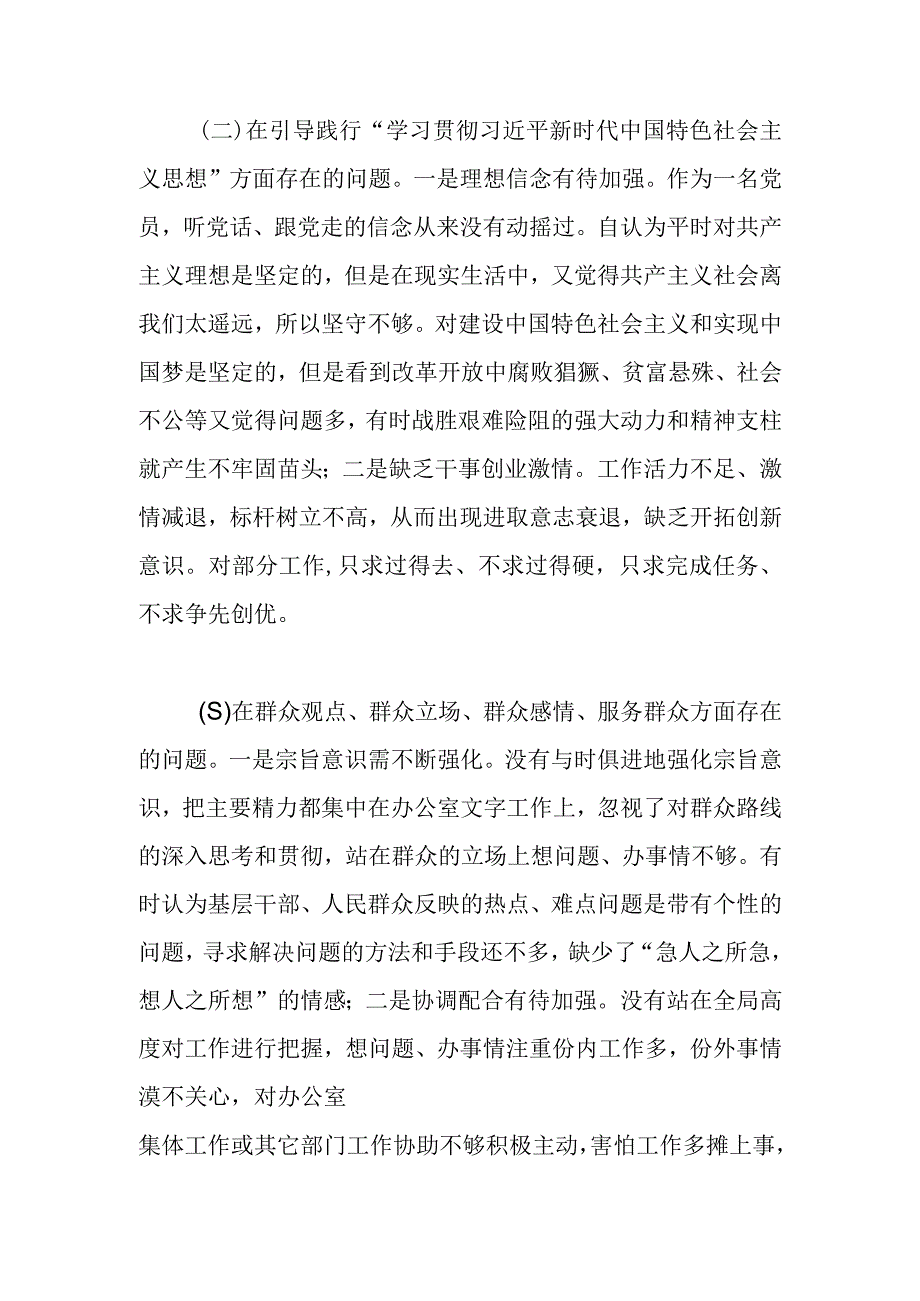 (二)在引导践行“学习贯彻习近平新时代中国特色社会主义思想”方面存在的问题。一是理想信念有待加强。作为一名党员，听党话、跟党走的信念从来没有动摇过。自认为平时对共产主义理想是坚定的，但是在现实生活中，又觉得共产主义社会离我们太遥远，所以坚守不够。对建设中国特色社会主义和实现中国梦是坚定的，但是看到改革开放中腐败猖獗、贫富悬殊、社会不公等又觉得问题多，有时战胜艰难险阻的强大动力和精神支柱就产生不牢固苗头；二是缺乏干事创业激情。工作活力不足、激情减退，标杆树立不高，从而出现进取意志衰退，缺乏开拓创新意识。对部分工作,只求过得去、不求过得硬，只求完成任务、不求争先创优。

(S)在群众观点、群众立场、群众感情、服务群众方面存在的问题。一是宗旨意识需不断强化。没有与时俱进地强化宗旨意识，把主要精力都集中在办公室文字工作上，忽视了对群众路线的深入思考和贯彻，站在群众的立场上想问题、办事情不够。有时认为基层干部、人民群众反映的热点、难点问题是带有个性的问题，寻求解决问题的方法和手段还不多，缺少了“急人之所急，想人之所想”的情感；二是协调配合有待加强。没有站在全局高度对工作进行把握，想问题、办事情注重份内工作多，份外事情漠不关心，对办公室
集体工作或其它部门工作协助不够积极主动,害怕工作多摊上事，